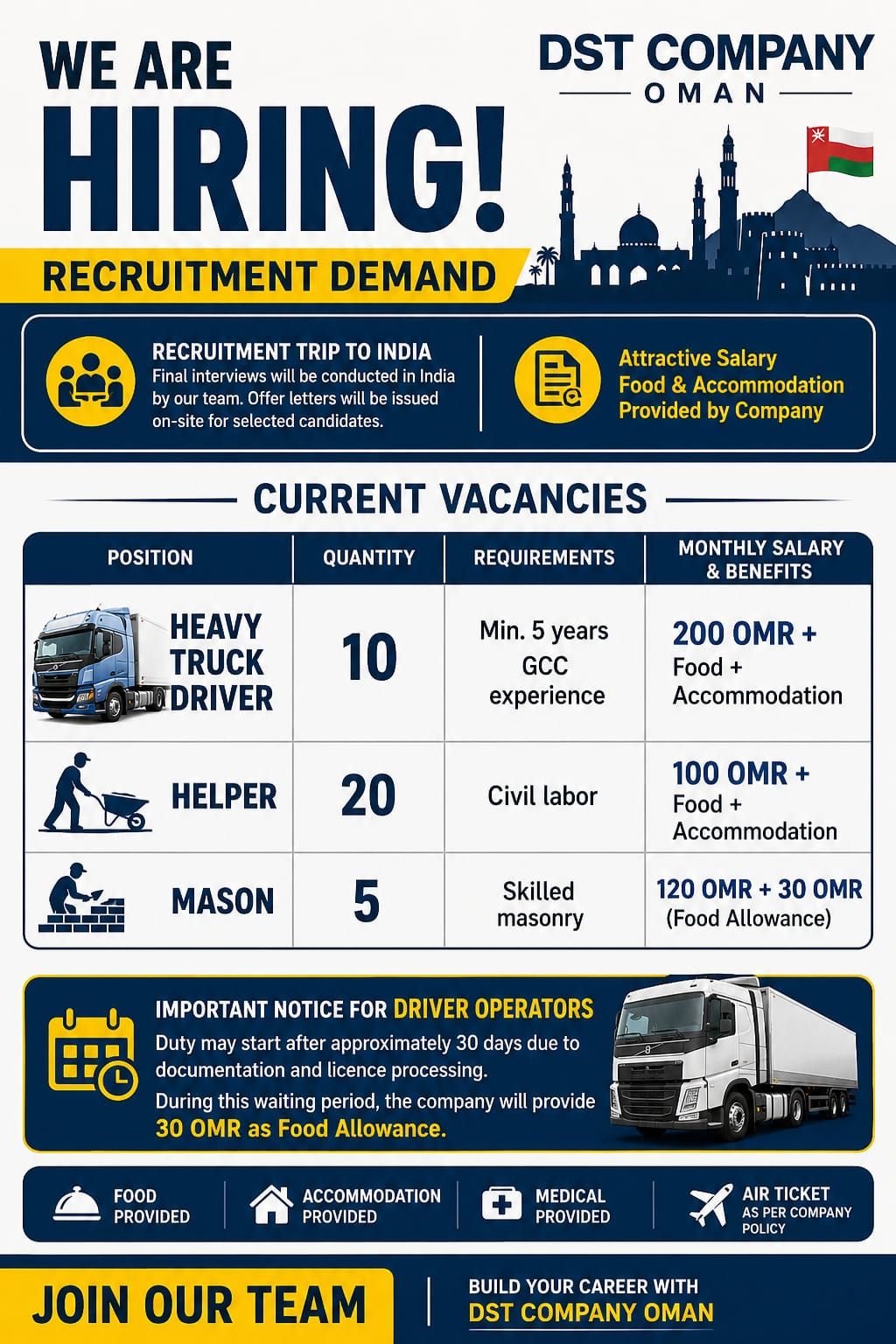 WE ARE
HIRING!

DST COMPANY
OMAN

RECRUITMENT DEMAND

RECRUITMENT TRIP TO INDIA
Final interviews will be conducted in India by our team. Offer letters will be issued on-site for selected candidates.

Attractive Salary
Food & Accommodation
Provided by Company

CURRENT VACANCIES

| POSITION | QUANTITY | REQUIREMENTS | MONTHLY SALARY & BENEFITS |
|---|---|---|---|
| HEAVY TRUCK DRIVER | 10 | Min. 5 years GCC experience | 200 OMR + Food + Accommodation |
| HELPER | 20 | Civil labor | 100 OMR + Food + Accommodation |
| MASON | 5 | Skilled masonry | 120 OMR + 30 OMR (Food Allowance) |

IMPORTANT NOTICE FOR DRIVER OPERATORS
Duty may start after approximately 30 days due to documentation and licence processing.
During this waiting period, the company will provide 30 OMR as Food Allowance.

FOOD
PROVIDED

ACCOMMODATION
PROVIDED

MEDICAL
PROVIDED

AIR TICKET
AS PER COMPANY POLICY

JOIN OUR TEAM

BUILD YOUR CAREER WITH
DST COMPANY OMAN